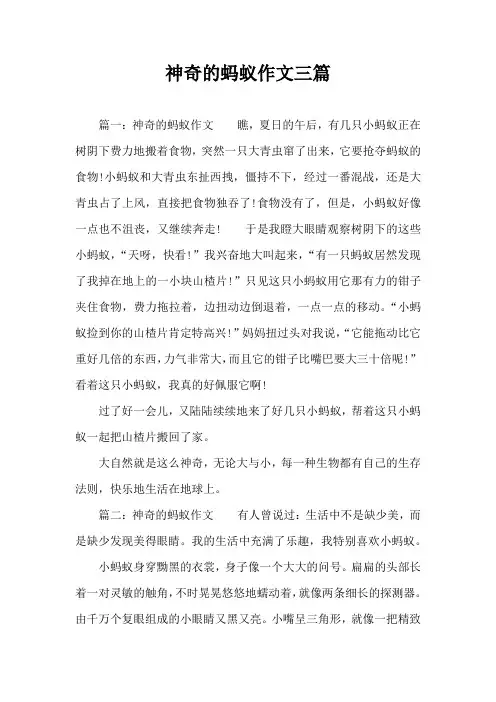 神奇的蚂蚁作文三篇

篇一：神奇的蚂蚁作文　　瞧，夏日的午后，有几只小蚂蚁正在树阴下费力地搬着食物，突然一只大青虫窜了出来，它要抢夺蚂蚁的食物！小蚂蚁和大青虫东扯西拽，僵持不下，经过一番混战，还是大青虫占了上风，直接把食物独吞了！食物没有了，但是，小蚂蚁好像一点也不沮丧，又继续奔走！　　于是我瞪大眼睛观察树阴下的这些小蚂蚁，“天呀，快看！”我兴奋地大叫起来，“有一只蚂蚁居然发现了我掉在地上的一小块山楂片！”只见这只小蚂蚁用它那有力的钳子夹住食物，费力拖拉着，边扭动边倒退着，一点一点的移动。“小蚂蚁捡到你的山楂片肯定特高兴！”妈妈扭过头对我说，“它能拖动比它重好几倍的东西，力气非常大，而且它的钳子比嘴巴要大三十倍呢！”看着这只小蚂蚁，我真的好佩服它啊！

过了好一会儿，又陆陆续续地来了好几只小蚂蚁，帮着这只小蚂蚁一起把山楂片搬回了家。

大自然就是这么神奇，无论大与小，每一种生物都有自己的生存法则，快乐地生活在地球上。

篇二：神奇的蚂蚁作文　　有人曾说过：生活中不是缺少美，而是缺少发现美得眼睛。我的生活中充满了乐趣，我特别喜欢小蚂蚁。

小蚂蚁身穿黝黑的衣裳，身子像一个大大的问号。扁扁的头部长着一对灵敏的触角，不时晃晃悠悠地蠕动着，就像两条细长的探测器。由千万个复眼组成的小眼睛又黑又亮。小嘴呈三角形，就像一把精致